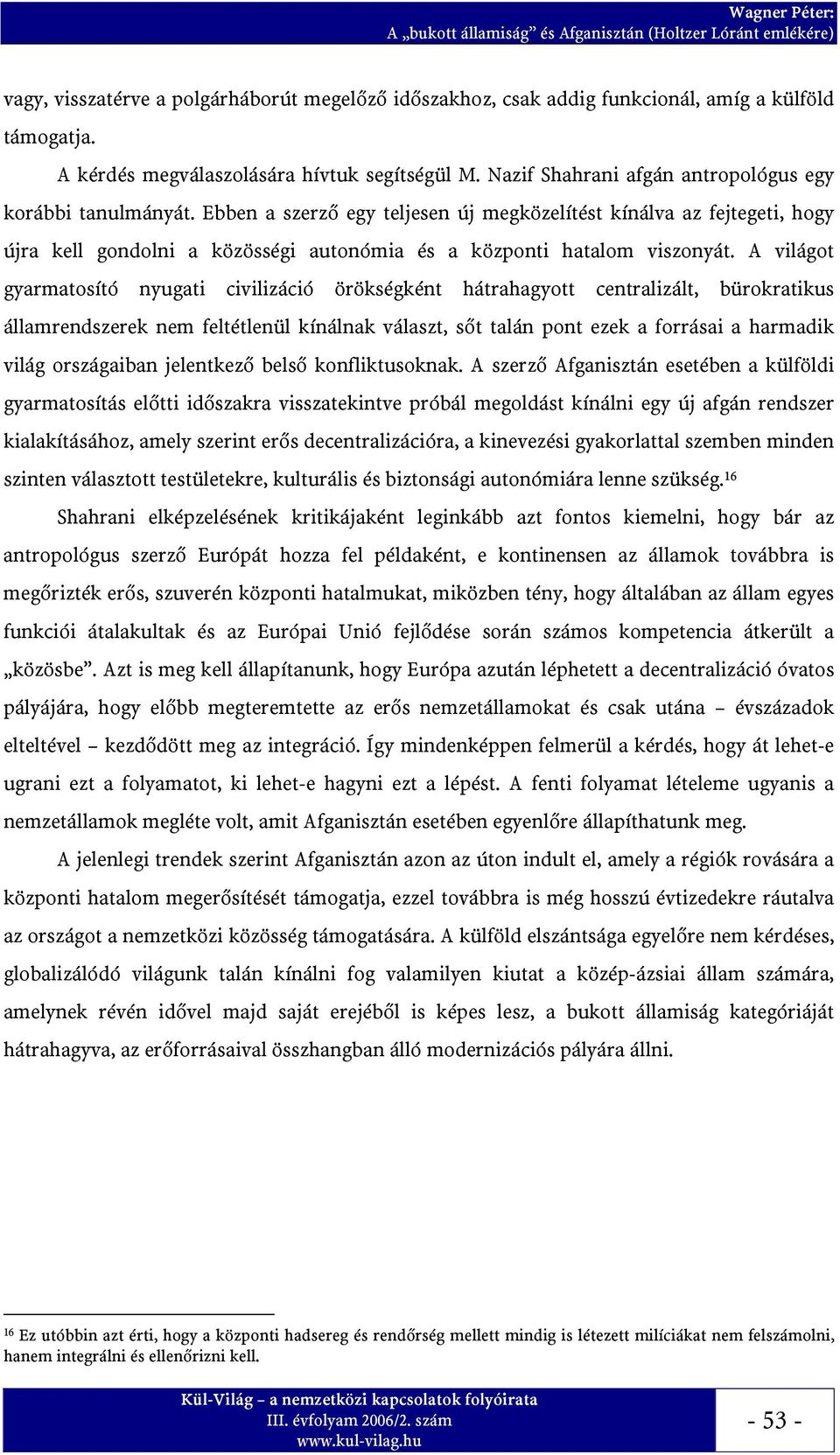 Wagner Péter:
A „bukott államiság” és Afganisztán (Holtzer Lóránt emlékére)

vagy, visszatérve a polgárháborút megelőző időszakhoz, csak addig funkcionál, amíg a külföld támogatja.

A kérdés megválaszolására hívtuk segítségül M. Nazif Shahrani afgán antropológus egy korábbi tanulmányát. Ebben a szerző egy teljesen új megközelítést kínálva az fejtegeti, hogy újra kell gondolni a közösségi autonómia és a központi hatalom viszonyát. A világot gyarmatosító nyugati civilizáció örökségként hátrahagyott centralizált, bürokratikus államrendszerek nem feltétlenül kínálnak választ, sőt talán pont ezek a forrásai a harmadik világ országaiban jelentkező belső konfliktusoknak. A szerző Afganisztán esetében a külföldi gyarmatosítás előtti időszakra visszatekintve próbál megoldást kínálni egy új afgán rendszer kialakításához, amely szerint erős decentralizációra, a kinevezési gyakorlattal szemben minden szinten választott testületekre, kulturális és biztonsági autonómiára lenne szükség.$^{16}$

Shahrani elképzelésének kritikájaként leginkább azt fontos kiemelni, hogy bár az antropológus szerző Európát hozza fel példaként, e kontinensen az államok továbbra is megőrizték erős, szuverén központi hatalmukat, miközben tény, hogy általában az állam egyes funkciói átalakultak és az Európai Unió fejlődése során számos kompetencia átkerült a „közösbe”. Azt is meg kell állapítanunk, hogy Európa azután léphetett a decentralizáció óvatos pályájára, hogy előbb megteremtette az erős nemzetállamokat és csak utána – évszázadok elteltével – kezdődött meg az integráció. Így mindenképpen felmerül a kérdés, hogy át lehet-e ugrani ezt a folyamatot, ki lehet-e hagyni ezt a lépést. A fenti folyamat lételeme ugyanis a nemzetállamok megléte volt, amit Afganisztán esetében egyenlőre állapíthatunk meg.

A jelenlegi trendek szerint Afganisztán azon az úton indult el, amely a régiók rovására a központi hatalom megerősítését támogatja, ezzel továbbra is még hosszú évtizedekre ráutalva az országot a nemzetközi közösség támogatására. A külföld elszántsága egyelőre nem kérdéses, globalizálódó világunk talán kínálni fog valamilyen kiutat a közép-ázsiai állam számára, amelynek révén idővel majd saját erejéből is képes lesz, a bukott államiság kategóriáját hátrahagyva, az erőforrásaival összhangban álló modernizációs pályára állni.

$^{16}$ Ez utóbbin azt érti, hogy a központi hadsereg és rendőrség mellett mindig is létezett milíciákat nem felszámolni, hanem integrálni és ellenőrizni kell.

Kül-Világ – a nemzetközi kapcsolatok folyóirata
III. évfolyam 2006/2. szám
www.kul-vilag.hu

- 53 -